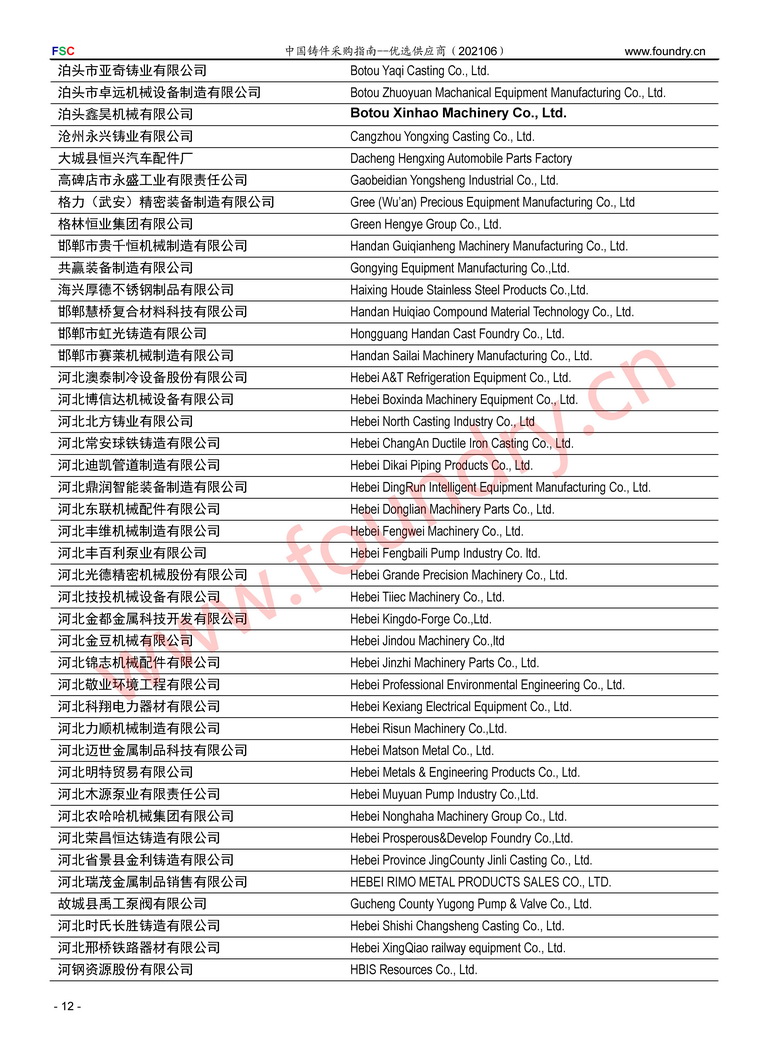 FSC 中国铸件采购指南--优选供应商（202106） www.foundry.cn

| | |
|---|---|
| 泊头市亚奇铸业有限公司 | Botou Yaqi Casting Co., Ltd. |
| 泊头市卓远机械设备制造有限公司 | Botou Zhuoyuan Machanical Equipment Manufacturing Co., Ltd. |
| 泊头鑫昊机械有限公司 | Botou Xinhao Machinery Co., Ltd. |
| 沧州永兴铸业有限公司 | Cangzhou Yongxing Casting Co., Ltd. |
| 大城县恒兴汽车配件厂 | Dacheng Hengxing Automobile Parts Factory |
| 高碑店市永盛工业有限责任公司 | Gaobeidian Yongsheng Industrial Co., Ltd. |
| 格力（武安）精密装备制造有限公司 | Gree (Wu'an) Precious Equipment Manufacturing Co., Ltd |
| 格林恒业集团有限公司 | Green Hengye Group Co., Ltd. |
| 邯郸市贵千恒机械制造有限公司 | Handan Guiqianheng Machinery Manufacturing Co., Ltd. |
| 共赢装备制造有限公司 | Gongying Equipment Manufacturing Co.,Ltd. |
| 海兴厚德不锈钢制品有限公司 | Haixing Houde Stainless Steel Products Co.,Ltd. |
| 邯郸慧桥复合材料科技有限公司 | Handan Huiqiao Compound Material Technology Co., Ltd. |
| 邯郸市虹光铸造有限公司 | Hongguang Handan Cast Foundry Co., Ltd. |
| 邯郸市赛莱机械制造有限公司 | Handan Sailai Machinery Manufacturing Co., Ltd. |
| 河北澳泰制冷设备股份有限公司 | Hebei A&T Refrigeration Equipment Co., Ltd. |
| 河北博信达机械设备有限公司 | Hebei Boxinda Machinery Equipment Co., Ltd. |
| 河北北方铸业有限公司 | Hebei North Casting Industry Co., Ltd |
| 河北常安球铁铸造有限公司 | Hebei ChangAn Ductile Iron Casting Co., Ltd. |
| 河北迪凯管道制造有限公司 | Hebei Dikai Piping Products Co., Ltd. |
| 河北鼎润智能装备制造有限公司 | Hebei DingRun Intelligent Equipment Manufacturing Co., Ltd. |
| 河北东联机械配件有限公司 | Hebei Donglian Machinery Parts Co., Ltd. |
| 河北丰维机械制造有限公司 | Hebei Fengwei Machinery Co., Ltd. |
| 河北丰百利泵业有限公司 | Hebei Fengbaili Pump Industry Co. ltd. |
| 河北光德精密机械股份有限公司 | Hebei Grande Precision Machinery Co., Ltd. |
| 河北技投机械设备有限公司 | Hebei Tiiec Machinery Co., Ltd. |
| 河北金都金属科技开发有限公司 | Hebei Kingdo-Forge Co.,Ltd. |
| 河北金豆机械有限公司 | Hebei Jindou Machinery Co.,ltd |
| 河北锦志机械配件有限公司 | Hebei Jinzhi Machinery Parts Co., Ltd. |
| 河北敬业环境工程有限公司 | Hebei Professional Environmental Engineering Co., Ltd. |
| 河北科翔电力器材有限公司 | Hebei Kexiang Electrical Equipment Co., Ltd. |
| 河北力顺机械制造有限公司 | Hebei Risun Machinery Co.,Ltd. |
| 河北迈世金属制品科技有限公司 | Hebei Matson Metal Co., Ltd. |
| 河北明特贸易有限公司 | Hebei Metals & Engineering Products Co., Ltd. |
| 河北木源泵业有限责任公司 | Hebei Muyuan Pump Industry Co.,Ltd. |
| 河北农哈哈机械集团有限公司 | Hebei Nonghaha Machinery Group Co., Ltd. |
| 河北荣昌恒达铸造有限公司 | Hebei Prosperous&Develop Foundry Co.,Ltd. |
| 河北省景县金利铸造有限公司 | Hebei Province JingCounty Jinli Casting Co., Ltd. |
| 河北瑞茂金属制品销售有限公司 | HEBEI RIMO METAL PRODUCTS SALES CO., LTD. |
| 故城县禹工泵阀有限公司 | Gucheng County Yugong Pump & Valve Co., Ltd. |
| 河北时氏长胜铸造有限公司 | Hebei Shishi Changsheng Casting Co., Ltd. |
| 河北邢桥铁路器材有限公司 | Hebei XingQiao railway equipment Co., Ltd. |
| 河钢资源股份有限公司 | HBIS Resources Co., Ltd. |

www.foundry.cn

- 12 -